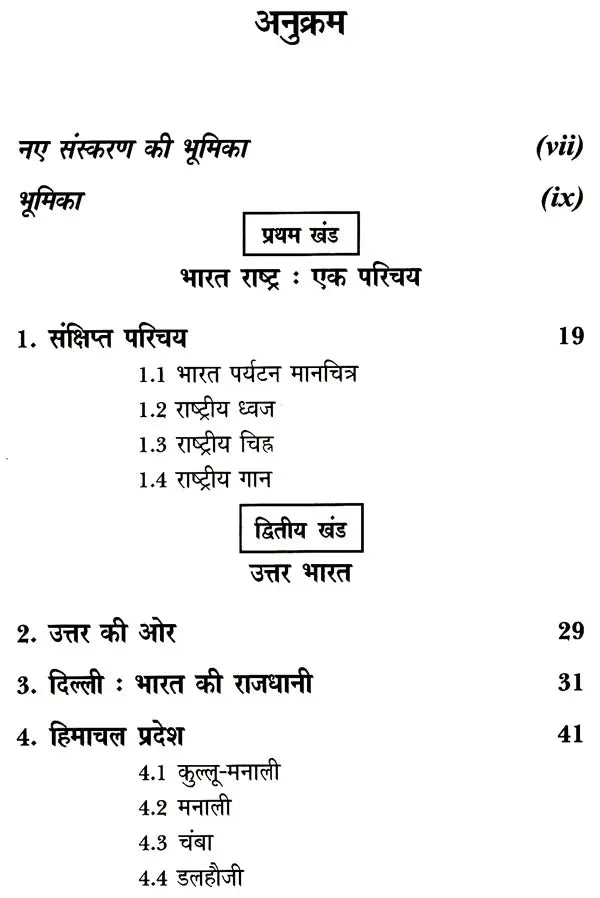 अनुक्रम

नए संस्करण की भूमिका (vii)

भूमिका (ix)

प्रथम खंड

भारत राष्ट्र : एक परिचय

1. संक्षिप्त परिचय 19

1.1 भारत पर्यटन मानचित्र

1.2 राष्ट्रीय ध्वज

1.3 राष्ट्रीय चिह्न

1.4 राष्ट्रीय गान

द्वितीय खंड

उत्तर भारत

2. उत्तर की ओर 29

3. दिल्ली : भारत की राजधानी 31

4. हिमाचल प्रदेश 41

4.1 कुल्लू-मनाली

4.2 मनाली

4.3 चंबा

4.4 डलहौजी